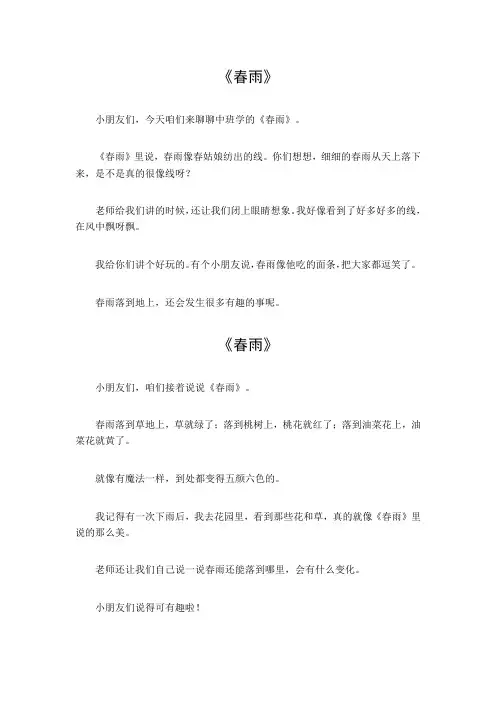 《春雨》

小朋友们，今天咱们来聊聊中班学的《春雨》。

《春雨》里说，春雨像春姑娘纺出的线。你们想想，细细的春雨从天上落下来，是不是真的很像线呀？

老师给我们讲的时候，还让我们闭上眼睛想象，我好像看到了好多好多的线，在风中飘呀飘。

我给你们讲个好玩的。有个小朋友说，春雨像他吃的面条，把大家都逗笑了。

春雨落到地上，还会发生很多有趣的事呢。

《春雨》

小朋友们，咱们接着说说《春雨》。

春雨落到草地上，草就绿了；落到桃树上，桃花就红了；落到油菜花上，油菜花就黄了。

就像有魔法一样，到处都变得五颜六色的。

我记得有一次下雨后，我去花园里，看到那些花和草，真的就像《春雨》里说的那么美。

老师还让我们自己说一说春雨还能落到哪里，会有什么变化。

小朋友们说得可有趣啦！